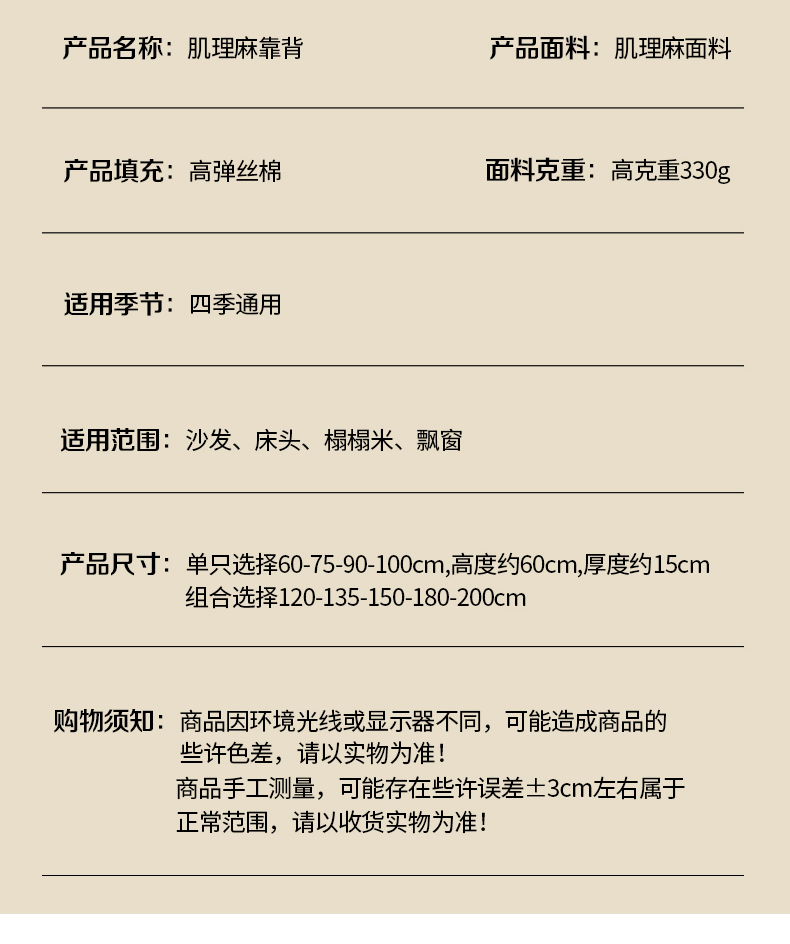 产品名称：肌理麻靠背 产品面料：肌理麻面料

产品填充：高弹丝棉 面料克重：高克重330g

适用季节：四季通用

适用范围：沙发、床头、榻榻米、飘窗

产品尺寸：单只选择60-75-90-100cm,高度约60cm,厚度约15cm
组合选择120-135-150-180-200cm

购物须知：商品因环境光线或显示器不同，可能造成商品的些许色差，请以实物为准！
商品手工测量，可能存在些许误差±3cm左右属于正常范围，请以收货实物为准！